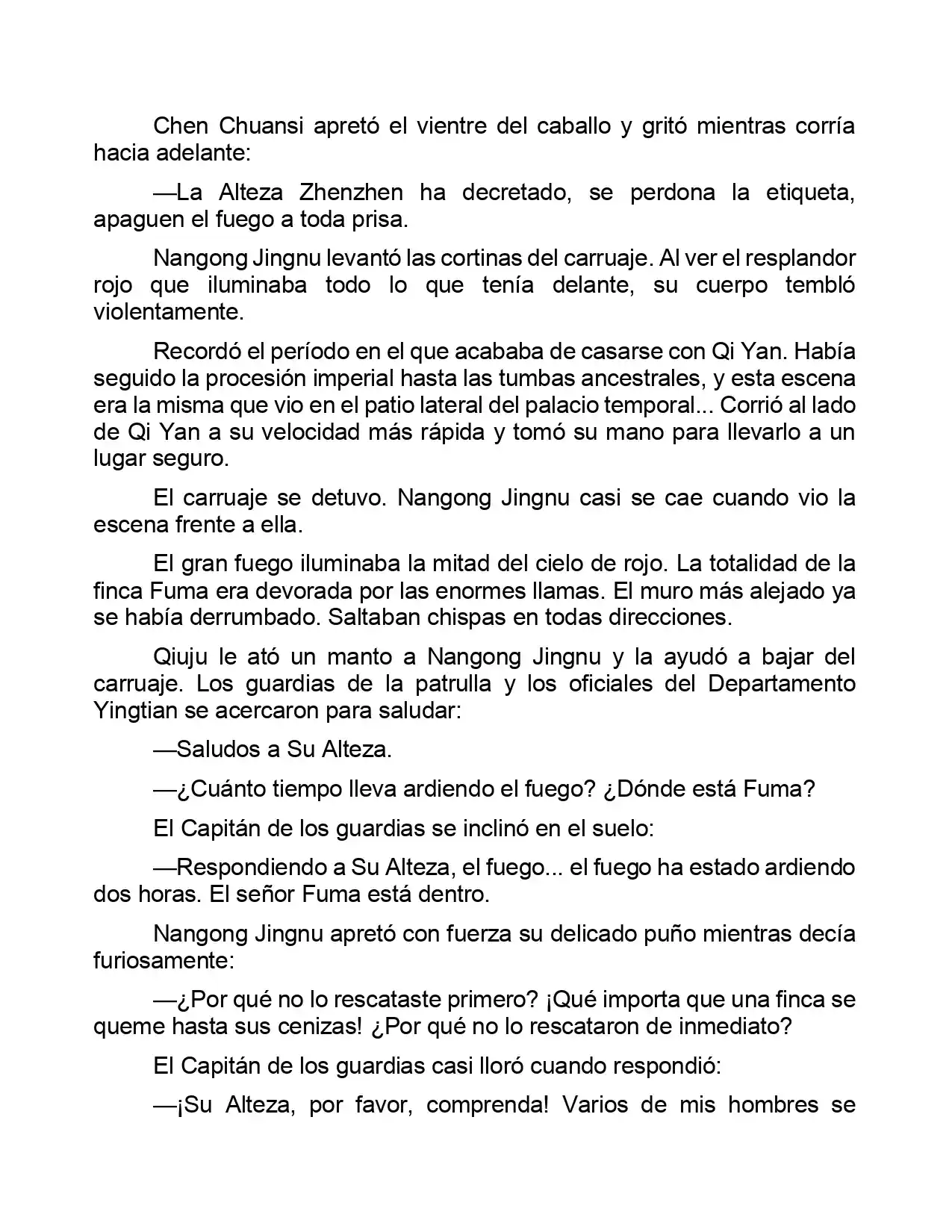 Chen Chuansi apretó el vientre del caballo y gritó mientras corría hacia adelante:

—La Alteza Zhenzhen ha decretado, se perdona la etiqueta, apaguen el fuego a toda prisa.

Nangong Jingnu levantó las cortinas del carruaje. Al ver el resplandor rojo que iluminaba todo lo que tenía delante, su cuerpo tembló violentamente.

Recordó el período en el que acababa de casarse con Qi Yan. Había seguido la procesión imperial hasta las tumbas ancestrales, y esta escena era la misma que vio en el patio lateral del palacio temporal... Corrió al lado de Qi Yan a su velocidad más rápida y tomó su mano para llevarlo a un lugar seguro.

El carruaje se detuvo. Nangong Jingnu casi se cae cuando vio la escena frente a ella.

El gran fuego iluminaba la mitad del cielo de rojo. La totalidad de la finca Fuma era devorada por las enormes llamas. El muro más alejado ya se había derrumbado. Saltaban chispas en todas direcciones.

Qiuju le ató un manto a Nangong Jingnu y la ayudó a bajar del carruaje. Los guardias de la patrulla y los oficiales del Departamento Yingtian se acercaron para saludar:

—Saludos a Su Alteza.

—¿Cuánto tiempo lleva ardiendo el fuego? ¿Dónde está Fuma?

El Capitán de los guardias se inclinó en el suelo:

—Respondiendo a Su Alteza, el fuego... el fuego ha estado ardiendo dos horas. El señor Fuma está dentro.

Nangong Jingnu apretó con fuerza su delicado puño mientras decía furiosamente:

—¿Por qué no lo rescataste primero? ¡Qué importa que una finca se queme hasta sus cenizas! ¿Por qué no lo rescataron de inmediato?

El Capitán de los guardias casi lloró cuando respondió:

—¡Su Alteza, por favor, comprenda! Varios de mis hombres se